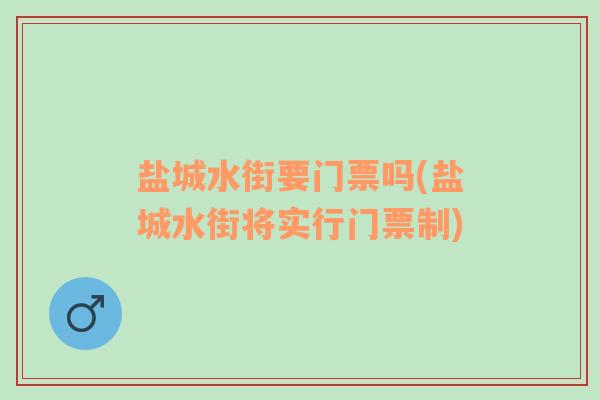 盐城水街要门票吗(盐城水街将实行门票制)

♂